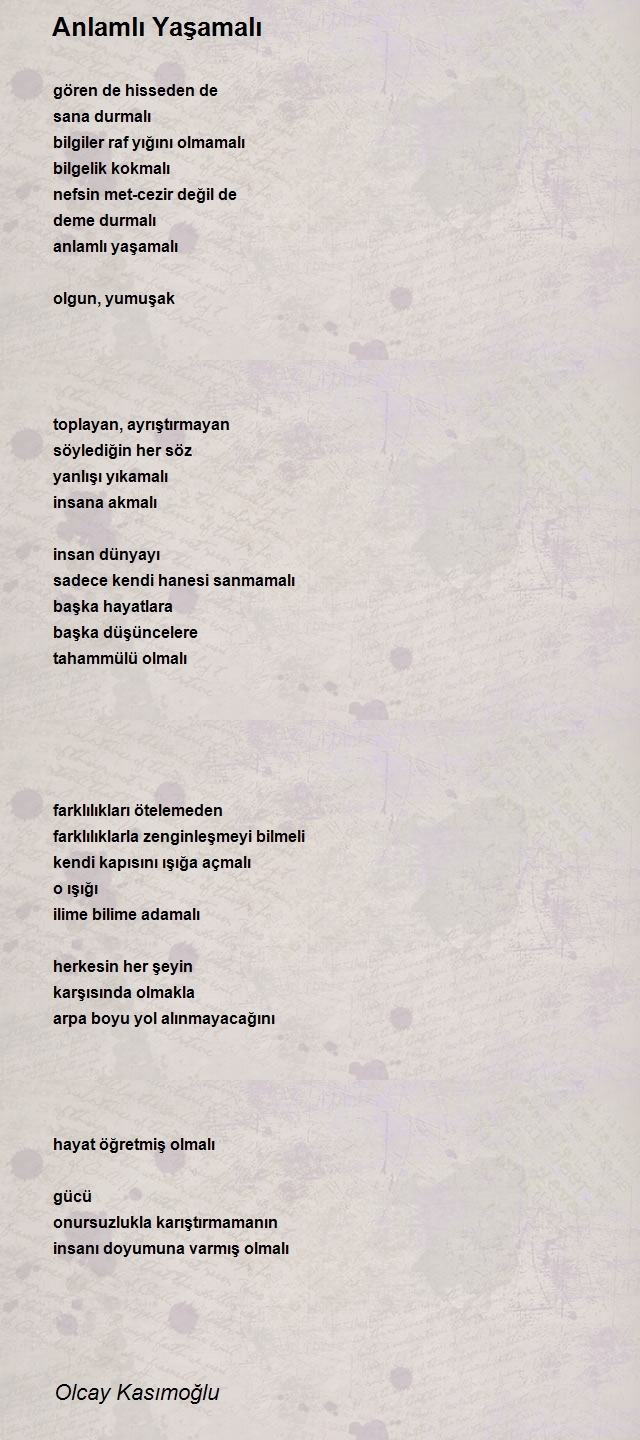 Anlamlı Yaşamalı

gören de hisseden de
sana durmalı
bilgiler raf yığını olmamalı
bilgelik kokmalı
nefsin met-cezir değil de
deme durmalı
anlamlı yaşamalı

olgun, yumuşak

toplayan, ayrıştırmayan
söylediğin her söz
yanlışı yıkamalı
insana akmalı

insan dünyayı
sadece kendi hanesi sanmamalı
başka hayatlara
başka düşüncelere
tahammülü olmalı

farklılıkları ötelemeden
farklılıklarla zenginleşmeyi bilmeli
kendi kapısını ışığa açmalı
o ışığı
ilime bilime adamalı

herkesin her şeyin
karşısında olmakla
arpa boyu yol alınmayacağını

hayat öğretmiş olmalı

gücü
onursuzlukla karıştırmamanın
insanı doyumuna varmış olmalı

Olcay Kasımoğlu